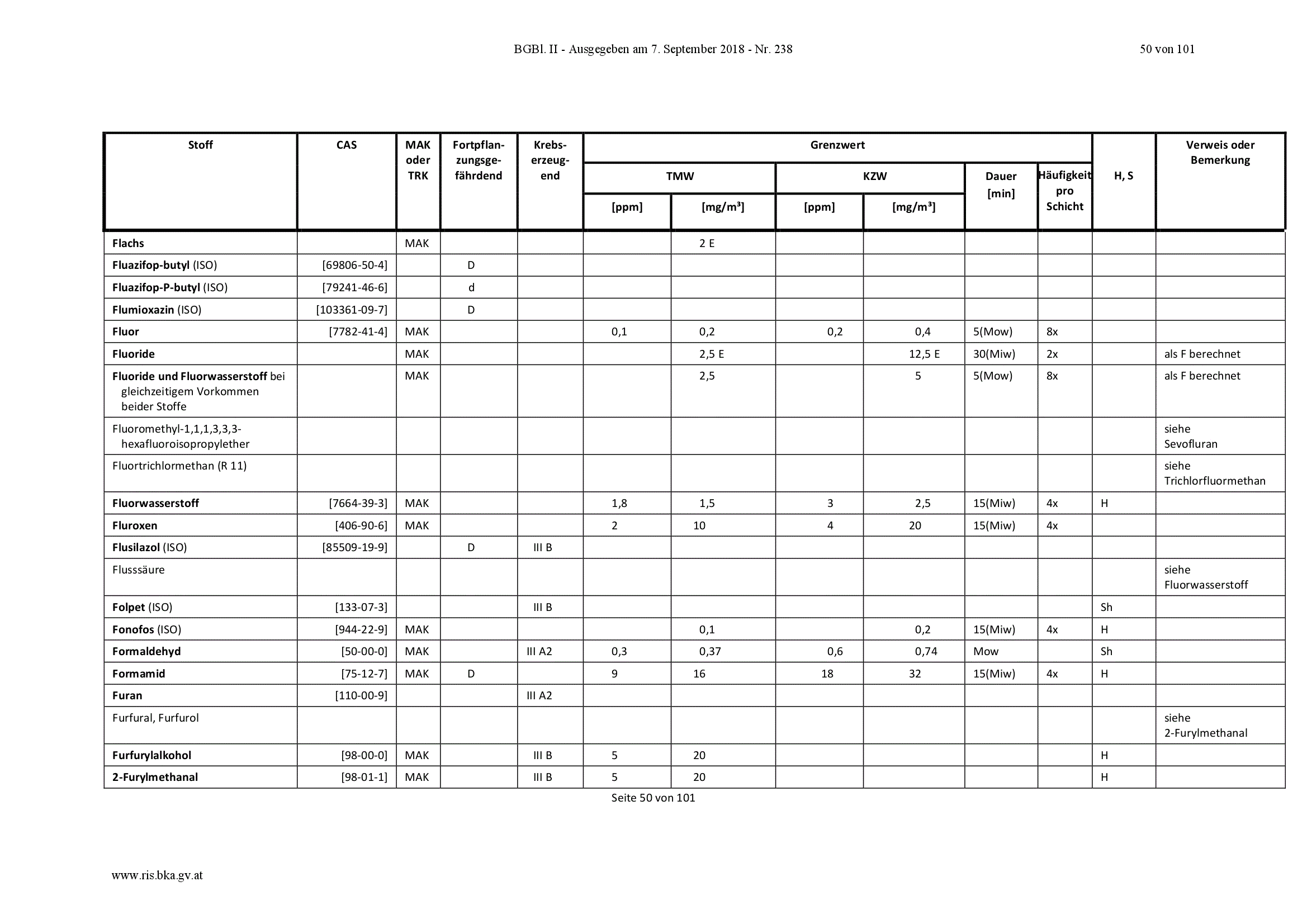 BGBl. II - Ausgegeben am 7. September 2018 - Nr. 238

50 von 101

| Stoff | CAS | MAK oder TRK | Fortpflanzungsgefährdend | Krebserzeugend | Grenzwert |  |  |  |  |  | H, S | Verweis oder Bemerkung |
|---|---|---|---|---|---|---|---|---|---|---|---|---|
|  |  |  |  |  | TMW |  | KZW |  | Dauer [min] | Häufigkeit pro Schicht |  |  |
|  |  |  |  |  | [ppm] | [mg/m³] | [ppm] | [mg/m³] |  |  |  |  |
| Flachs |  | MAK |  |  |  | 2 E |  |  |  |  |  |  |
| Fluazifop-butyl (ISO) | [69806-50-4] |  | D |  |  |  |  |  |  |  |  |  |
| Fluazifop-P-butyl (ISO) | [79241-46-6] |  | d |  |  |  |  |  |  |  |  |  |
| Flumioxazin (ISO) | [103361-09-7] |  | D |  |  |  |  |  |  |  |  |  |
| Fluor | [7782-41-4] | MAK |  |  | 0,1 | 0,2 | 0,2 | 0,4 | 5(Mow) | 8x |  |  |
| Fluoride |  | MAK |  |  |  | 2,5 E |  | 12,5 E | 30(Miw) | 2x |  | als F berechnet |
| Fluoride und Fluorwasserstoff bei gleichzeitigem Vorkommen beider Stoffe |  | MAK |  |  |  | 2,5 |  | 5 | 5(Mow) | 8x |  | als F berechnet |
| Fluoromethyl-1,1,1,3,3,3-hexafluoroisopropylether |  |  |  |  |  |  |  |  |  |  |  | siehe Sevofluran |
| Fluortrichlormethan (R 11) |  |  |  |  |  |  |  |  |  |  |  | siehe Trichlorfluormethan |
| Fluorwasserstoff | [7664-39-3] | MAK |  |  | 1,8 | 1,5 | 3 | 2,5 | 15(Miw) | 4x | H |  |
| Fluroxen | [406-90-6] | MAK |  |  | 2 | 10 | 4 | 20 | 15(Miw) | 4x |  |  |
| Flusilazol (ISO) | [85509-19-9] |  | D | III B |  |  |  |  |  |  |  |  |
| Flusssäure |  |  |  |  |  |  |  |  |  |  |  | siehe Fluorwasserstoff |
| Folpet (ISO) | [133-07-3] |  |  | III B |  |  |  |  |  |  | Sh |  |
| Fonofos (ISO) | [944-22-9] | MAK |  |  |  | 0,1 |  | 0,2 | 15(Miw) | 4x | H |  |
| Formaldehyd | [50-00-0] | MAK |  | III A2 | 0,3 | 0,37 | 0,6 | 0,74 | Mow |  | Sh |  |
| Formamid | [75-12-7] | MAK | D |  | 9 | 16 | 18 | 32 | 15(Miw) | 4x | H |  |
| Furan | [110-00-9] |  |  | III A2 |  |  |  |  |  |  |  |  |
| Furfural, Furfurol |  |  |  |  |  |  |  |  |  |  |  | siehe 2-Furylmethanal |
| Furfurylalkohol | [98-00-0] | MAK |  | III B | 5 | 20 |  |  |  |  | H |  |
| 2-Furylmethanal | [98-01-1] | MAK |  | III B | 5 | 20 |  |  |  |  | H |  |

Seite 50 von 101

www.ris.bka.gv.at